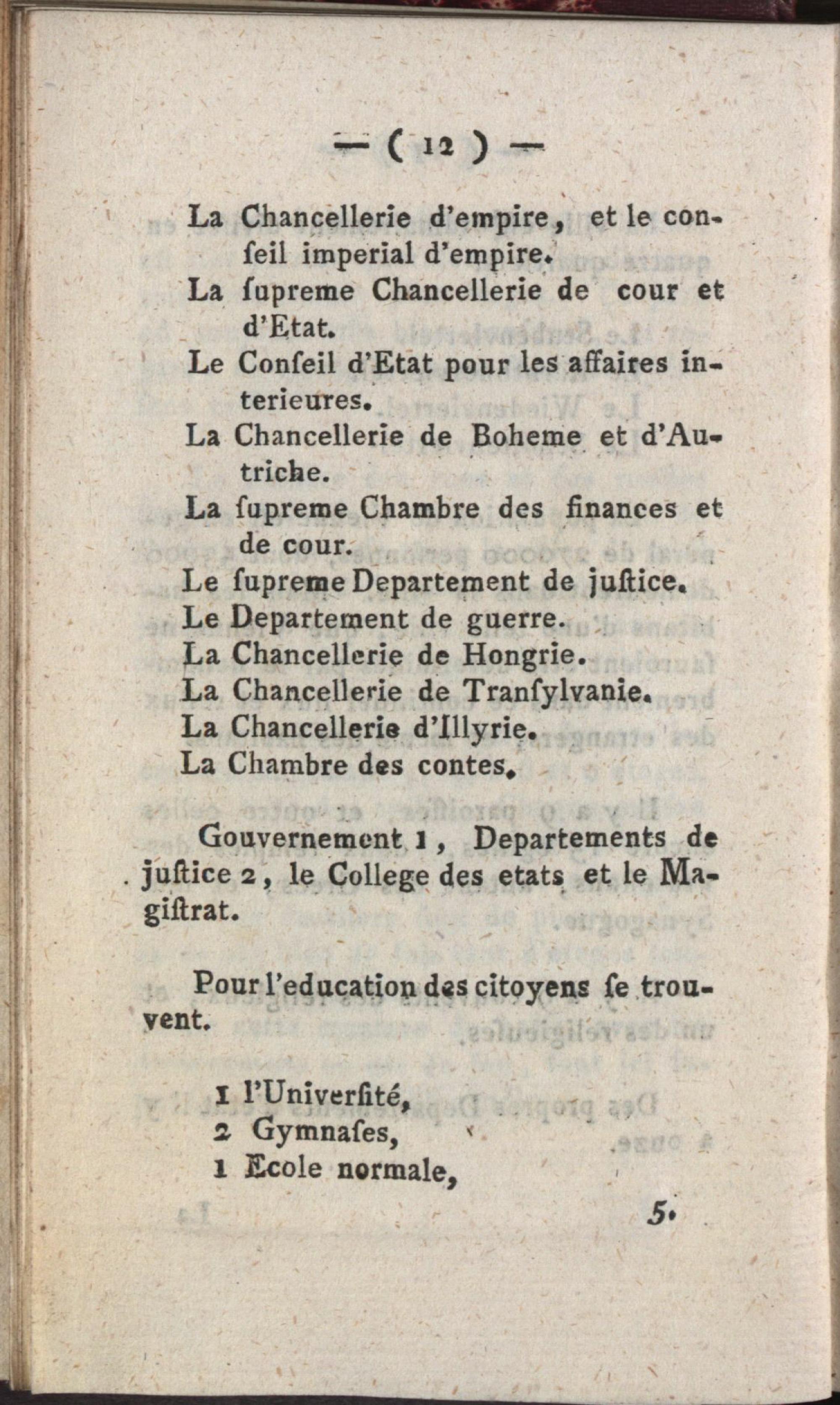 — ( 12 ) —

La Chancellerie d'empire, et le conſeil imperial d'empire.
La ſupreme Chancellerie de cour et d'Etat.
Le Conſeil d'Etat pour les affaires interieures.
La Chancellerie de Boheme et d'Autriche.
La ſupreme Chambre des finances et de cour.
Le ſupreme Departement de juſtice.
Le Departement de guerre.
La Chancellerie de Hongrie.
La Chancellerie de Tranſylvanie.
La Chancellerie d'Illyrie.
La Chambre des contes.

Gouvernement 1, Departements de juſtice 2, le College des etats et le Magiſtrat.

Pour l'education des citoyens ſe trouvent.

1 l'Univerſité,
2 Gymnaſes,
1 Ecole normale,

5.